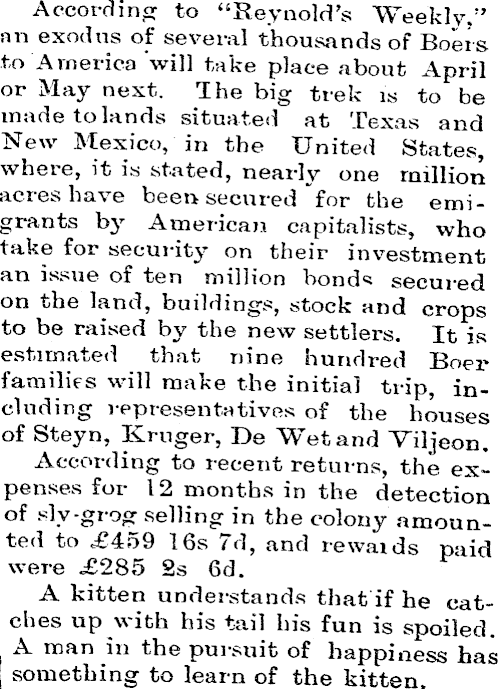 According to "Reynold's Weekly," an exodus of several thousands of Boers to America will take place about April or May next. The big trek is to be made to lands situated at Texas and New Mexico, in the United States, where, it is stated, nearly one million acres have been secured for the emigrants by American capitalists, who take for security on their investment an issue of ten million bonds secured on the land, buildings, stock and crops to be raised by the new settlers. It is estimated that nine hundred Boer families will make the initial trip, including representatives of the houses of Steyn, Kruger, De Wet and Viljeon.

According to recent returns, the expenses for 12 months in the detection of sly-grog selling in the colony amounted to £459 16s 7d, and rewards paid were £285 2s 6d.

A kitten understands that if he catches up with his tail his fun is spoiled. A man in the pursuit of happiness has something to learn of the kitten.